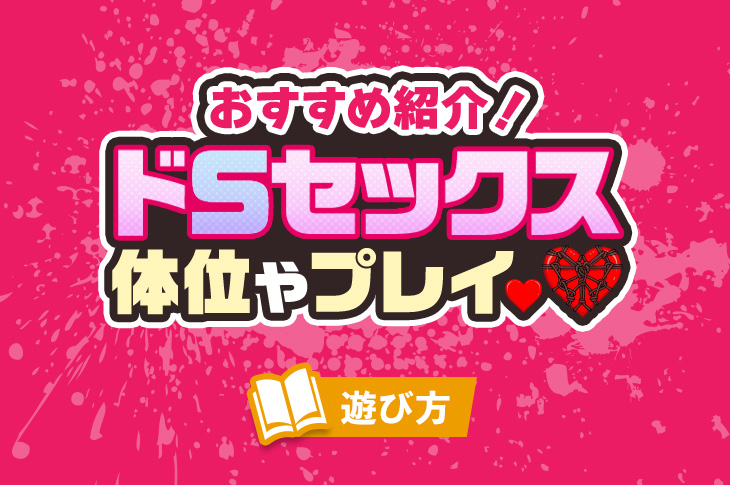 おすすめ紹介！
ドSセックス
体位やプレイ

遊び方